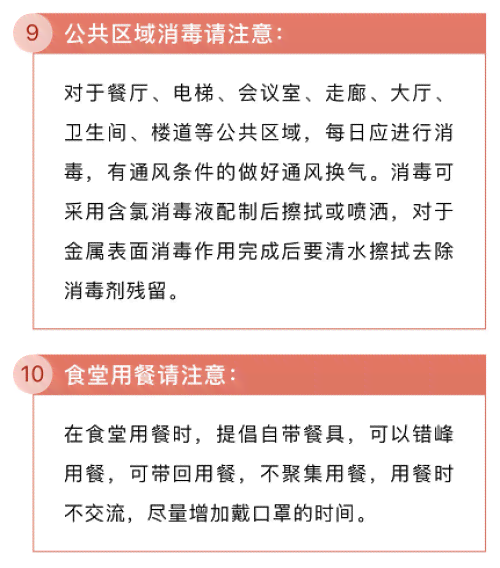 9 公共区域消毒请注意：

对于餐厅、电梯、会议室、走廊、大厅、卫生间、楼道等公共区域，每日应进行消毒，有通风条件的做好通风换气。消毒可采用含氯消毒液配制后擦拭或喷洒，对于金属表面消毒作用完成后要清水擦拭去除消毒剂残留。

10 食堂用餐请注意：

在食堂用餐时，提倡自带餐具，可以错峰用餐，可带回用餐，不聚集用餐，用餐时不交流，尽量增加戴口罩的时间。